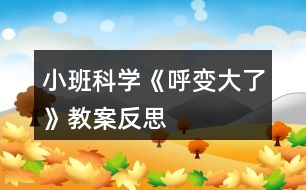 小班科学《呼变大了》教案反思